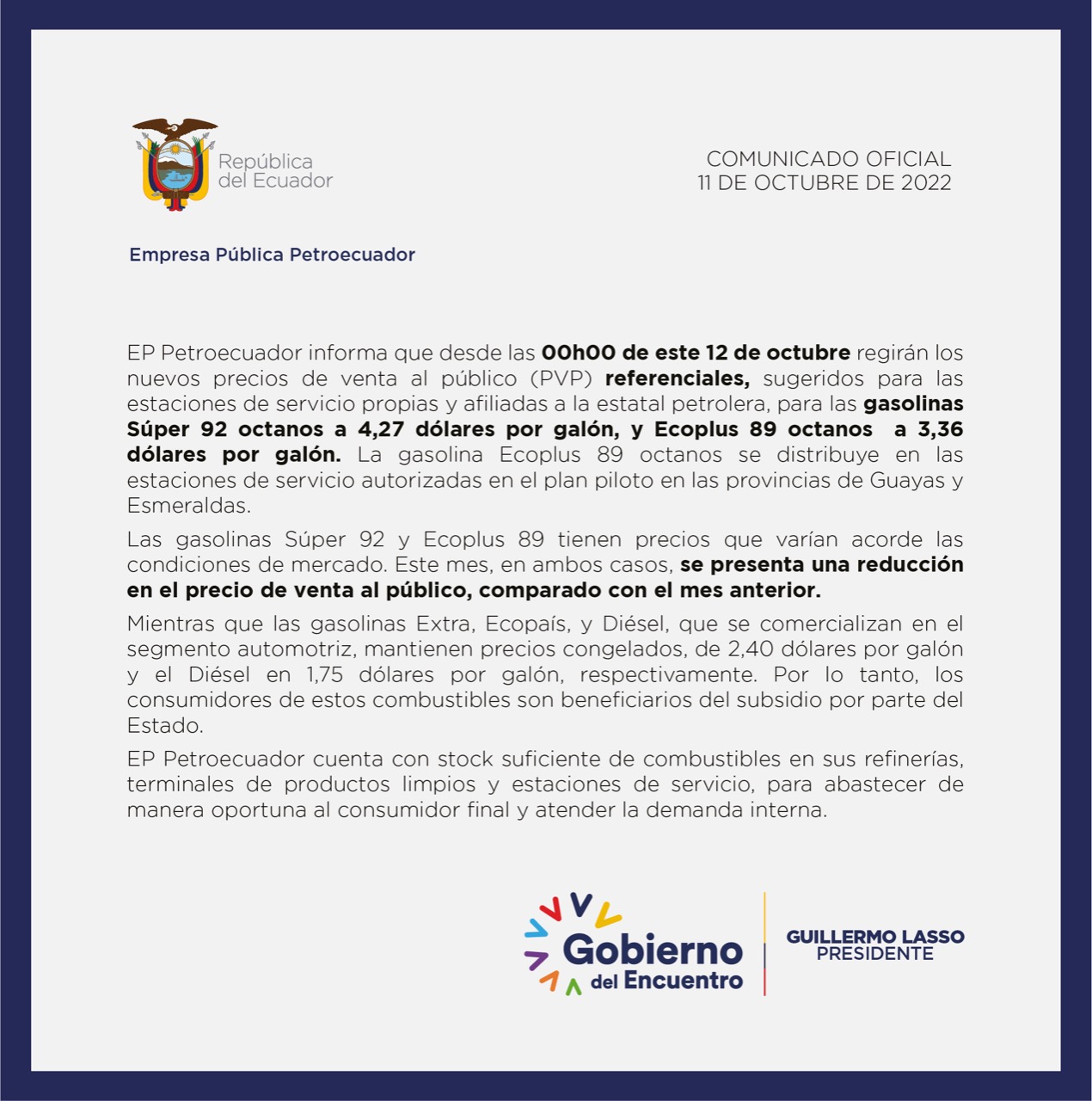 República del Ecuador

COMUNICADO OFICIAL
11 DE OCTUBRE DE 2022

Empresa Pública Petroecuador

EP Petroecuador informa que desde las 00h00 de este 12 de octubre regirán los nuevos precios de venta al público (PVP) referenciales, sugeridos para las estaciones de servicio propias y afiliadas a la estatal petrolera, para las gasolinas Súper 92 octanos a 4,27 dólares por galón, y Ecoplus 89 octanos a 3,36 dólares por galón. La gasolina Ecoplus 89 octanos se distribuye en las estaciones de servicio autorizadas en el plan piloto en las provincias de Guayas y Esmeraldas.

Las gasolinas Súper 92 y Ecoplus 89 tienen precios que varían acorde las condiciones de mercado. Este mes, en ambos casos, se presenta una reducción en el precio de venta al público, comparado con el mes anterior.

Mientras que las gasolinas Extra, Ecopaís, y Diésel, que se comercializan en el segmento automotriz, mantienen precios congelados, de 2,40 dólares por galón y el Diésel en 1,75 dólares por galón, respectivamente. Por lo tanto, los consumidores de estos combustibles son beneficiarios del subsidio por parte del Estado.

EP Petroecuador cuenta con stock suficiente de combustibles en sus refinerías, terminales de productos limpios y estaciones de servicio, para abastecer de manera oportuna al consumidor final y atender la demanda interna.

Gobierno del Encuentro

GUILLERMO LASSO
PRESIDENTE